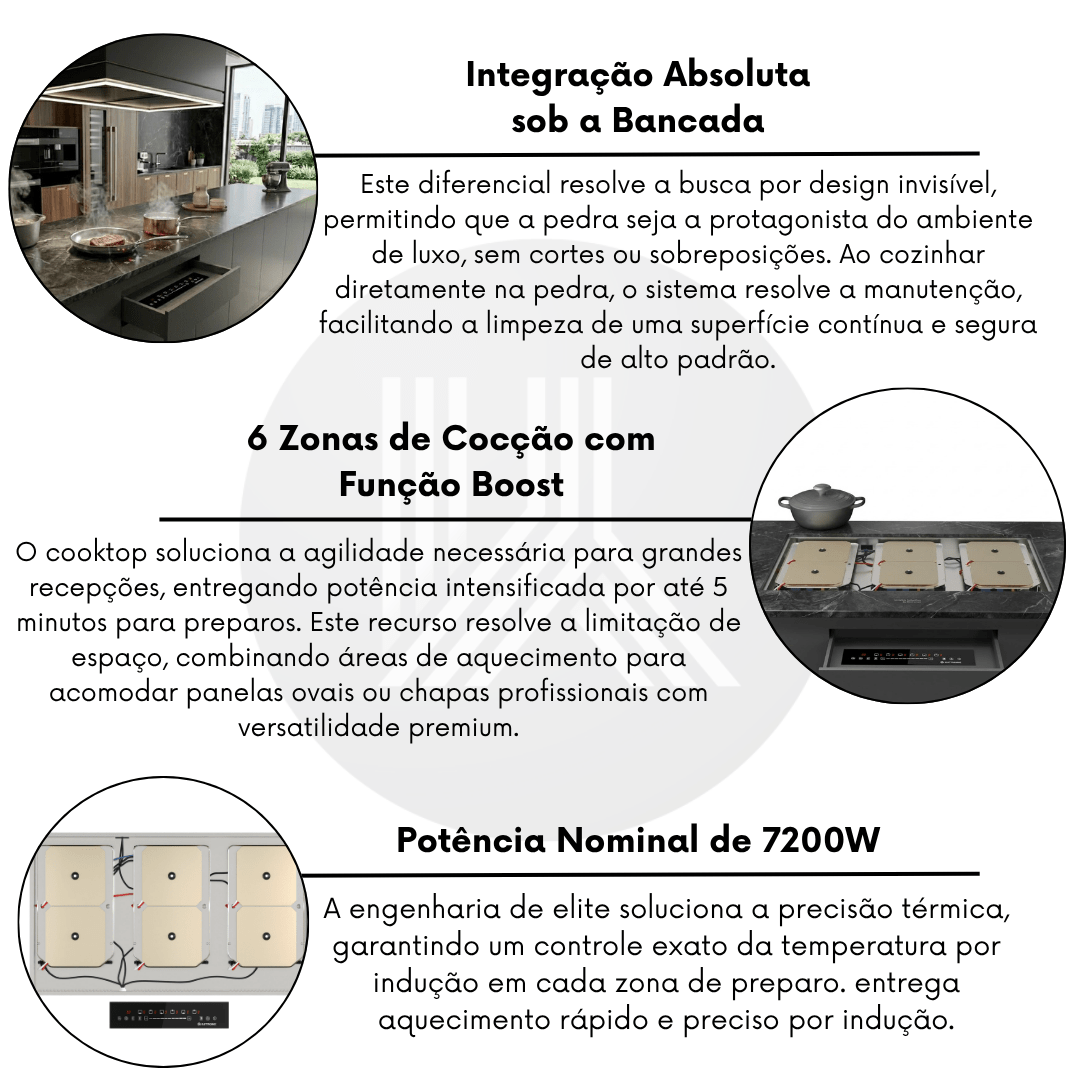 Integração Absoluta sob a Bancada

Este diferencial resolve a busca por design invisível, permitindo que a pedra seja a protagonista do ambiente de luxo, sem cortes ou sobreposições. Ao cozinhar diretamente na pedra, o sistema resolve a manutenção, facilitando a limpeza de uma superfície contínua e segura de alto padrão.

6 Zonas de Cocção com Função Boost

O cooktop soluciona a agilidade necessária para grandes recepções, entregando potência intensificada por até 5 minutos para preparos. Este recurso resolve a limitação de espaço, combinando áreas de aquecimento para acomodar panelas ovais ou chapas profissionais com versatilidade premium.

Potência Nominal de 7200W

A engenharia de elite soluciona a precisão térmica, garantindo um controle exato da temperatura por indução em cada zona de preparo. entrega aquecimento rápido e preciso por indução.